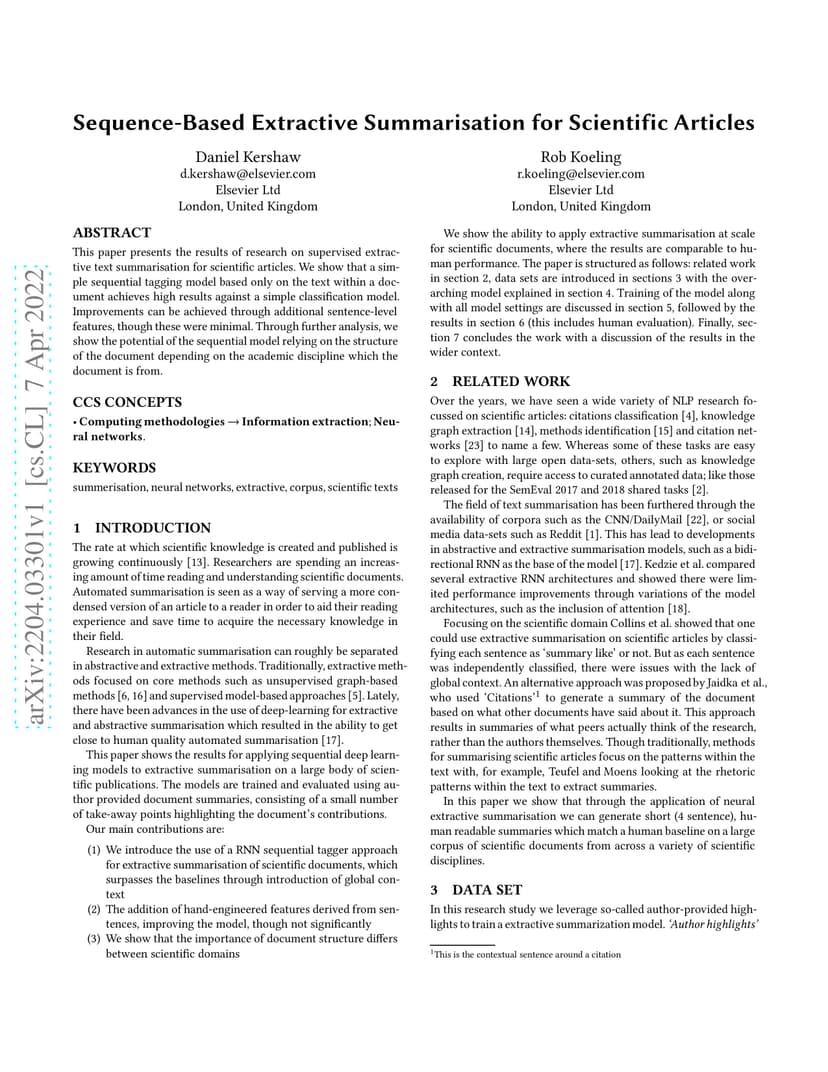 arXiv:2204.03301v1 [cs.CL] 7 Apr 2022

Sequence-Based Extractive Summarisation for Scientific Articles

Daniel Kershaw
d.kershaw@elsevier.com
Elsevier Ltd
London, United Kingdom

Rob Koeling
r.koeling@elsevier.com
Elsevier Ltd
London, United Kingdom

ABSTRACT

This paper presents the results of research on supervised extractive text summarisation for scientific articles. We show that a simple sequential tagging model based only on the text within a document achieves high results against a simple classification model. Improvements can be achieved through additional sentence-level features, though these were minimal. Through further analysis, we show the potential of the sequential model relying on the structure of the document depending on the academic discipline which the document is from.

CCS CONCEPTS

• Computing methodologies → Information extraction; Neural networks.

KEYWORDS

summerisation, neural networks, extractive, corpus, scientific texts

1 INTRODUCTION

The rate at which scientific knowledge is created and published is growing continuously [13]. Researchers are spending an increasing amount of time reading and understanding scientific documents. Automated summarisation is seen as a way of serving a more condensed version of an article to a reader in order to aid their reading experience and save time to acquire the necessary knowledge in their field.

Research in automatic summarisation can roughly be separated in abstractive and extractive methods. Traditionally, extractive methods focused on core methods such as unsupervised graph-based methods [6, 16] and supervised model-based approaches [5]. Lately, there have been advances in the use of deep-learning for extractive and abstractive summarisation which resulted in the ability to get close to human quality automated summarisation [17].

This paper shows the results for applying sequential deep learning models to extractive summarisation on a large body of scientific publications. The models are trained and evaluated using author provided document summaries, consisting of a small number of take-away points highlighting the document's contributions.

Our main contributions are:

(1) We introduce the use of a RNN sequential tagger approach for extractive summarisation of scientific documents, which surpasses the baselines through introduction of global context
(2) The addition of hand-engineered features derived from sentences, improving the model, though not significantly
(3) We show that the importance of document structure differs between scientific domains

We show the ability to apply extractive summarisation at scale for scientific documents, where the results are comparable to human performance. The paper is structured as follows: related work in section 2, data sets are introduced in sections 3 with the overarching model explained in section 4. Training of the model along with all model settings are discussed in section 5, followed by the results in section 6 (this includes human evaluation). Finally, section 7 concludes the work with a discussion of the results in the wider context.

2 RELATED WORK

Over the years, we have seen a wide variety of NLP research focussed on scientific articles: citations classification [4], knowledge graph extraction [14], methods identification [15] and citation networks [23] to name a few. Whereas some of these tasks are easy to explore with large open data-sets, others, such as knowledge graph creation, require access to curated annotated data; like those released for the SemEval 2017 and 2018 shared tasks [2].

The field of text summarisation has been furthered through the availability of corpora such as the CNN/DailyMail [22], or social media data-sets such as Reddit [1]. This has lead to developments in abstractive and extractive summarisation models, such as a bidirectional RNN as the base of the model [17]. Kedzie et al. compared several extractive RNN architectures and showed there were limited performance improvements through variations of the model architectures, such as the inclusion of attention [18].

Focusing on the scientific domain Collins et al. showed that one could use extractive summarisation on scientific articles by classifying each sentence as 'summary like' or not. But as each sentence was independently classified, there were issues with the lack of global context. An alternative approach was proposed by Jaidka et al., who used 'Citations'$^1$ to generate a summary of the document based on what other documents have said about it. This approach results in summaries of what peers actually think of the research, rather than the authors themselves. Though traditionally, methods for summarising scientific articles focus on the patterns within the text with, for example, Teufel and Moens looking at the rhetoric patterns within the text to extract summaries.

In this paper we show that through the application of neural extractive summarisation we can generate short (4 sentence), human readable summaries which match a human baseline on a large corpus of scientific documents from across a variety of scientific disciplines.

3 DATA SET

In this research study we leverage so-called author-provided highlights to train a extractive summarization model. 'Author highlights'

$^1$This is the contextual sentence around a citation